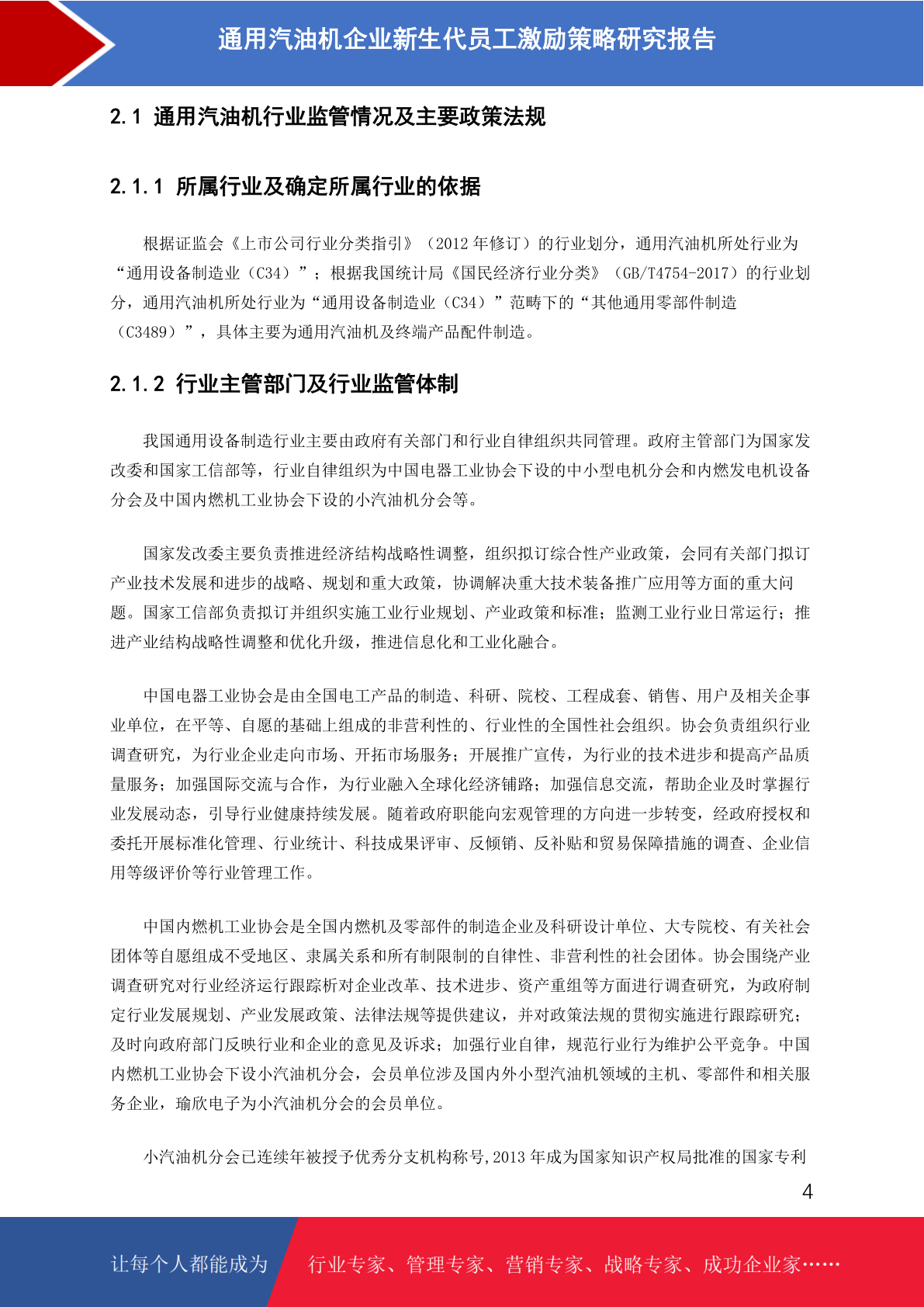 通用汽油机企业新生代员工激励策略研究报告

2.1 通用汽油机行业监管情况及主要政策法规

2.1.1 所属行业及确定所属行业的依据

根据证监会《上市公司行业分类指引》（2012 年修订）的行业划分，通用汽油机所处行业为“通用设备制造业（C34）”；根据我国统计局《国民经济行业分类》（GB/T4754-2017）的行业划分，通用汽油机所处行业为“通用设备制造业（C34）”范畴下的“其他通用零部件制造（C3489）”，具体主要为通用汽油机及终端产品配件制造。

2.1.2 行业主管部门及行业监管体制

我国通用设备制造行业主要由政府有关部门和行业自律组织共同管理。政府主管部门为国家发改委和国家工信部等，行业自律组织为中国电器工业协会下设的中小型电机分会和内燃发电机设备分会及中国内燃机工业协会下设的小汽油机分会等。

国家发改委主要负责推进经济结构战略性调整，组织拟订综合性产业政策，会同有关部门拟订产业技术发展和进步的战略、规划和重大政策，协调解决重大技术装备推广应用等方面的重大问题。国家工信部负责拟订并组织实施工业行业规划、产业政策和标准；监测工业行业日常运行；推进产业结构战略性调整和优化升级，推进信息化和工业化融合。

中国电器工业协会是由全国电工产品的制造、科研、院校、工程成套、销售、用户及相关企事业单位，在平等、自愿的基础上组成的非营利性的、行业性的全国性社会组织。协会负责组织行业调查研究，为行业企业走向市场、开拓市场服务；开展推广宣传，为行业的技术进步和提高产品质量服务；加强国际交流与合作，为行业融入全球化经济铺路；加强信息交流，帮助企业及时掌握行业发展动态，引导行业健康持续发展。随着政府职能向宏观管理的方向进一步转变，经政府授权和委托开展标准化管理、行业统计、科技成果评审、反倾销、反补贴和贸易保障措施的调查、企业信用等级评价等行业管理工作。

中国内燃机工业协会是全国内燃机及零部件的制造企业及科研设计单位、大专院校、有关社会团体等自愿组成不受地区、隶属关系和所有制限制的自律性、非营利性的社会团体。协会围绕产业调查研究对行业经济运行跟踪析对企业改革、技术进步、资产重组等方面进行调查研究，为政府制定行业发展规划、产业发展政策、法律法规等提供建议，并对政策法规的贯彻实施进行跟踪研究；及时向政府部门反映行业和企业的意见及诉求；加强行业自律，规范行业行为维护公平竞争。中国内燃机工业协会下设小汽油机分会，会员单位涉及国内外小型汽油机领域的主机、零部件和相关服务企业，瑜欣电子为小汽油机分会的会员单位。

小汽油机分会已连续年被授予优秀分支机构称号,2013 年成为国家知识产权局批准的国家专利

4

让每个人都能成为 行业专家、管理专家、营销专家、战略专家、成功企业家……